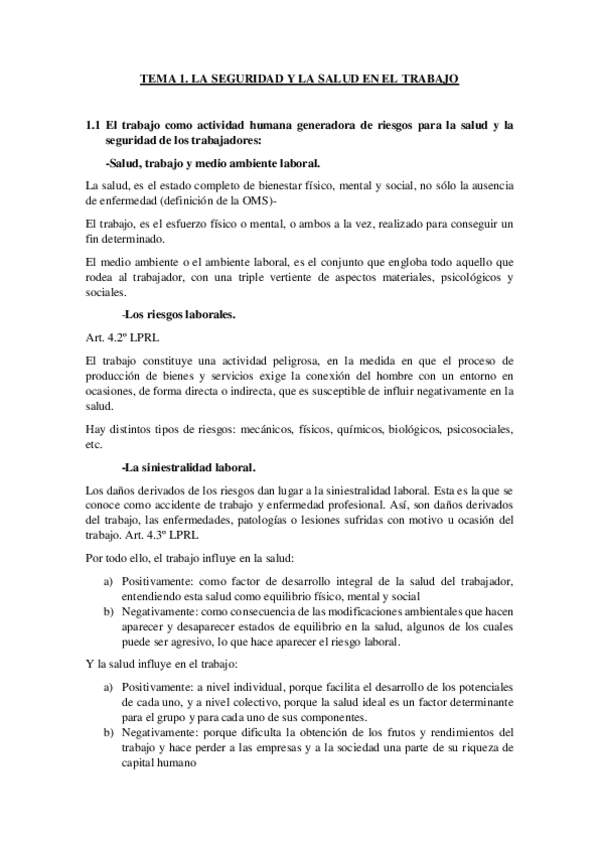 TEMA 1. LA SEGURIDAD Y LA SALUD EN EL TRABAJO

1.1 El trabajo como actividad humana generadora de riesgos para la salud y la seguridad de los trabajadores:

-Salud, trabajo y medio ambiente laboral.

La salud, es el estado completo de bienestar físico, mental y social, no sólo la ausencia de enfermedad (definición de la OMS)-

El trabajo, es el esfuerzo físico o mental, o ambos a la vez, realizado para conseguir un fin determinado.

El medio ambiente o el ambiente laboral, es el conjunto que engloba todo aquello que rodea al trabajador, con una triple vertiente de aspectos materiales, psicológicos y sociales.

-Los riesgos laborales.

Art. 4.2º LPRL

El trabajo constituye una actividad peligrosa, en la medida en que el proceso de producción de bienes y servicios exige la conexión del hombre con un entorno en ocasiones, de forma directa o indirecta, que es susceptible de influir negativamente en la salud.

Hay distintos tipos de riesgos: mecánicos, físicos, químicos, biológicos, psicosociales, etc.

-La siniestralidad laboral.

Los daños derivados de los riesgos dan lugar a la siniestralidad laboral. Esta es la que se conoce como accidente de trabajo y enfermedad profesional. Así, son daños derivados del trabajo, las enfermedades, patologías o lesiones sufridas con motivo u ocasión del trabajo. Art. 4.3º LPRL

Por todo ello, el trabajo influye en la salud:

a) Positivamente: como factor de desarrollo integral de la salud del trabajador, entendiendo esta salud como equilibrio físico, mental y social
b) Negativamente: como consecuencia de las modificaciones ambientales que hacen aparecer y desaparecer estados de equilibrio en la salud, algunos de los cuales puede ser agresivo, lo que hace aparecer el riesgo laboral.

Y la salud influye en el trabajo:

a) Positivamente: a nivel individual, porque facilita el desarrollo de los potenciales de cada uno, y a nivel colectivo, porque la salud ideal es un factor determinante para el grupo y para cada uno de sus componentes.
b) Negativamente: porque dificulta la obtención de los frutos y rendimientos del trabajo y hace perder a las empresas y a la sociedad una parte de su riqueza de capital humano